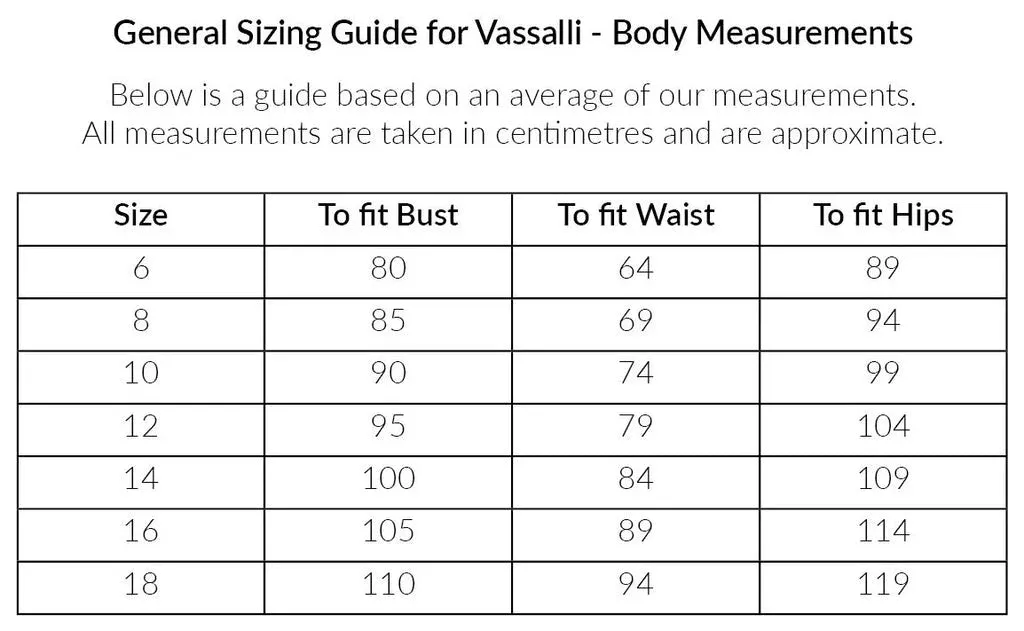 General Sizing Guide for Vassalli - Body Measurements

Below is a guide based on an average of our measurements. All measurements are taken in centimetres and are approximate.

| Size | To fit Bust | To fit Waist | To fit Hips |
|---|---|---|---|
| 6 | 80 | 64 | 89 |
| 8 | 85 | 69 | 94 |
| 10 | 90 | 74 | 99 |
| 12 | 95 | 79 | 104 |
| 14 | 100 | 84 | 109 |
| 16 | 105 | 89 | 114 |
| 18 | 110 | 94 | 119 |